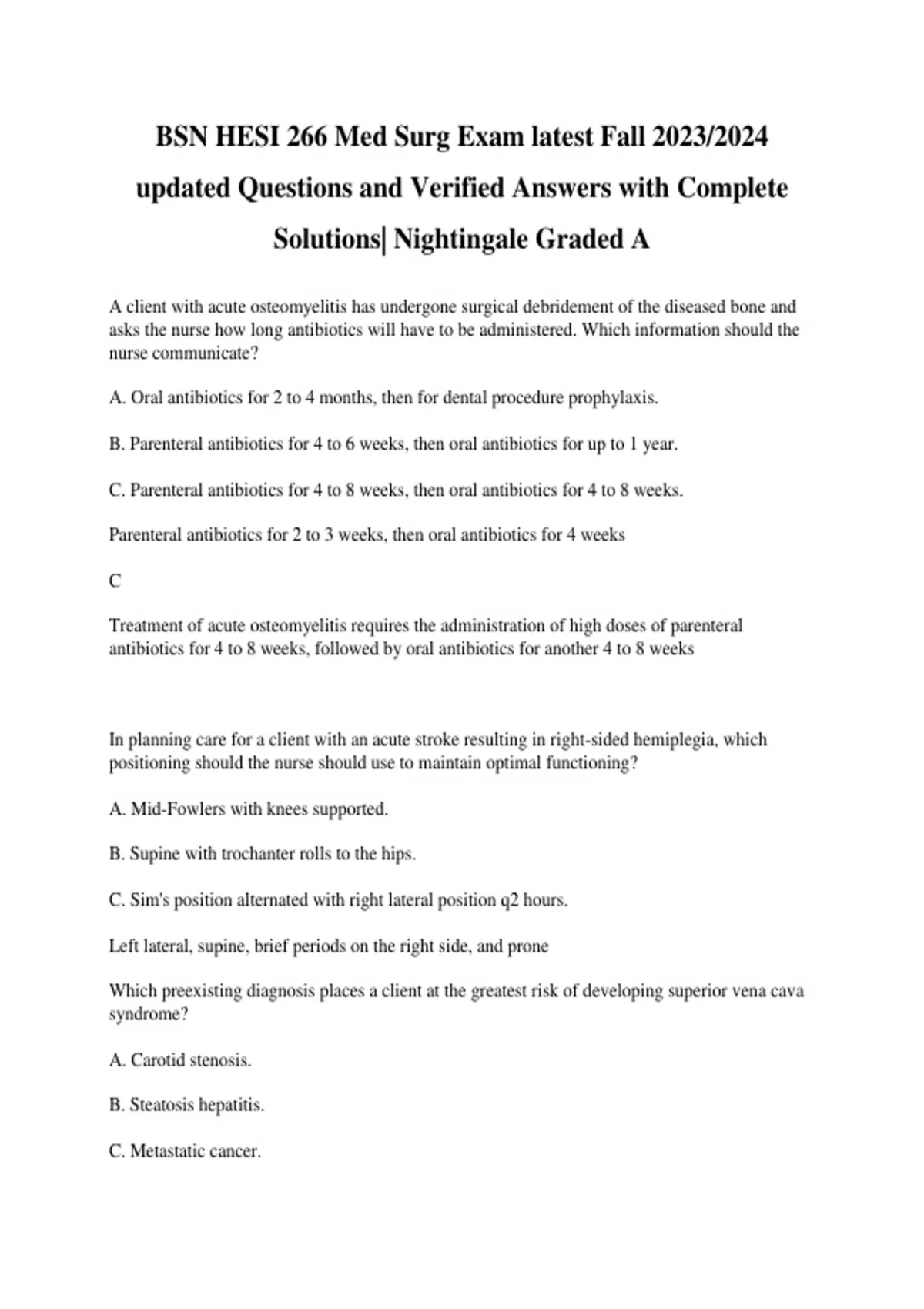 BSN HESI 266 Med Surg Exam latest Fall 2023/2024 updated Questions and Verified Answers with Complete Solutions| Nightingale Graded A

A client with acute osteomyelitis has undergone surgical debridement of the diseased bone and asks the nurse how long antibiotics will have to be administered. Which information should the nurse communicate?

A. Oral antibiotics for 2 to 4 months, then for dental procedure prophylaxis.

B. Parenteral antibiotics for 4 to 6 weeks, then oral antibiotics for up to 1 year.

C. Parenteral antibiotics for 4 to 8 weeks, then oral antibiotics for 4 to 8 weeks.

Parenteral antibiotics for 2 to 3 weeks, then oral antibiotics for 4 weeks

C

Treatment of acute osteomyelitis requires the administration of high doses of parenteral antibiotics for 4 to 8 weeks, followed by oral antibiotics for another 4 to 8 weeks

In planning care for a client with an acute stroke resulting in right-sided hemiplegia, which positioning should the nurse should use to maintain optimal functioning?

A. Mid-Fowlers with knees supported.

B. Supine with trochanter rolls to the hips.

C. Sim's position alternated with right lateral position q2 hours.

Left lateral, supine, brief periods on the right side, and prone

Which preexisting diagnosis places a client at the greatest risk of developing superior vena cava syndrome?

A. Carotid stenosis.

B. Steatosis hepatitis.

C. Metastatic cancer.